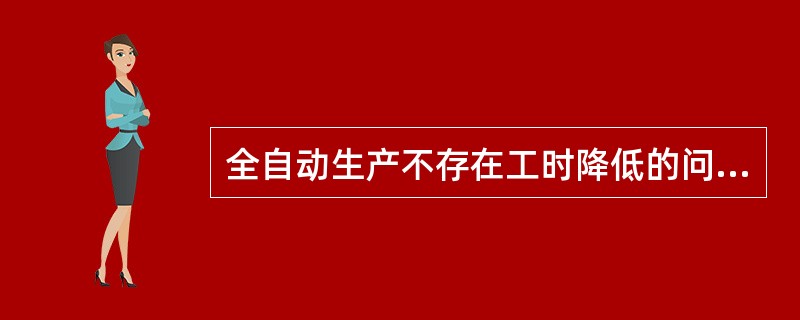 全自动生产不存在工时降低的问...